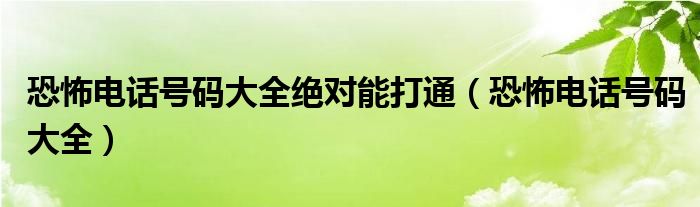 恐怖电话号码大全绝对能打通（恐怖电话号码大全）